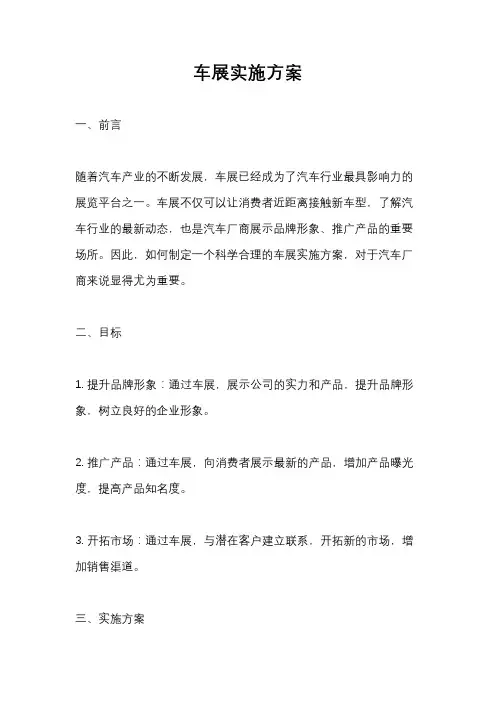 车展实施方案

一、前言

随着汽车产业的不断发展，车展已经成为了汽车行业最具影响力的展览平台之一。车展不仅可以让消费者近距离接触新车型，了解汽车行业的最新动态，也是汽车厂商展示品牌形象、推广产品的重要场所。因此，如何制定一个科学合理的车展实施方案，对于汽车厂商来说显得尤为重要。

二、目标

1. 提升品牌形象：通过车展，展示公司的实力和产品，提升品牌形象，树立良好的企业形象。

2. 推广产品：通过车展，向消费者展示最新的产品，增加产品曝光度，提高产品知名度。

3. 开拓市场：通过车展，与潜在客户建立联系，开拓新的市场，增加销售渠道。

三、实施方案